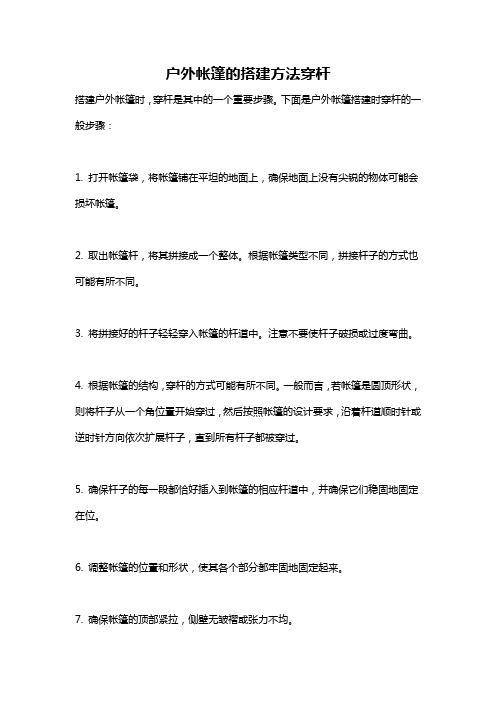 户外帐篷的搭建方法穿杆

搭建户外帐篷时，穿杆是其中的一个重要步骤。下面是户外帐篷搭建时穿杆的一般步骤：

1. 打开帐篷袋，将帐篷铺在平坦的地面上，确保地面上没有尖锐的物体可能会损坏帐篷。

2. 取出帐篷杆，将其拼接成一个整体。根据帐篷类型不同，拼接杆子的方式也可能有所不同。

3. 将拼接好的杆子轻轻穿入帐篷的杆道中。注意不要使杆子破损或过度弯曲。

4. 根据帐篷的结构，穿杆的方式可能有所不同。一般而言，若帐篷是圆顶形状，则将杆子从一个角位置开始穿过，然后按照帐篷的设计要求，沿着杆道顺时针或逆时针方向依次扩展杆子，直到所有杆子都被穿过。

5. 确保杆子的每一段都恰好插入到帐篷的相应杆道中，并确保它们稳固地固定在位。

6. 调整帐篷的位置和形状，使其各个部分都牢固地固定起来。

7. 确保帐篷的顶部紧拉，侧壁无皱褶或张力不均。